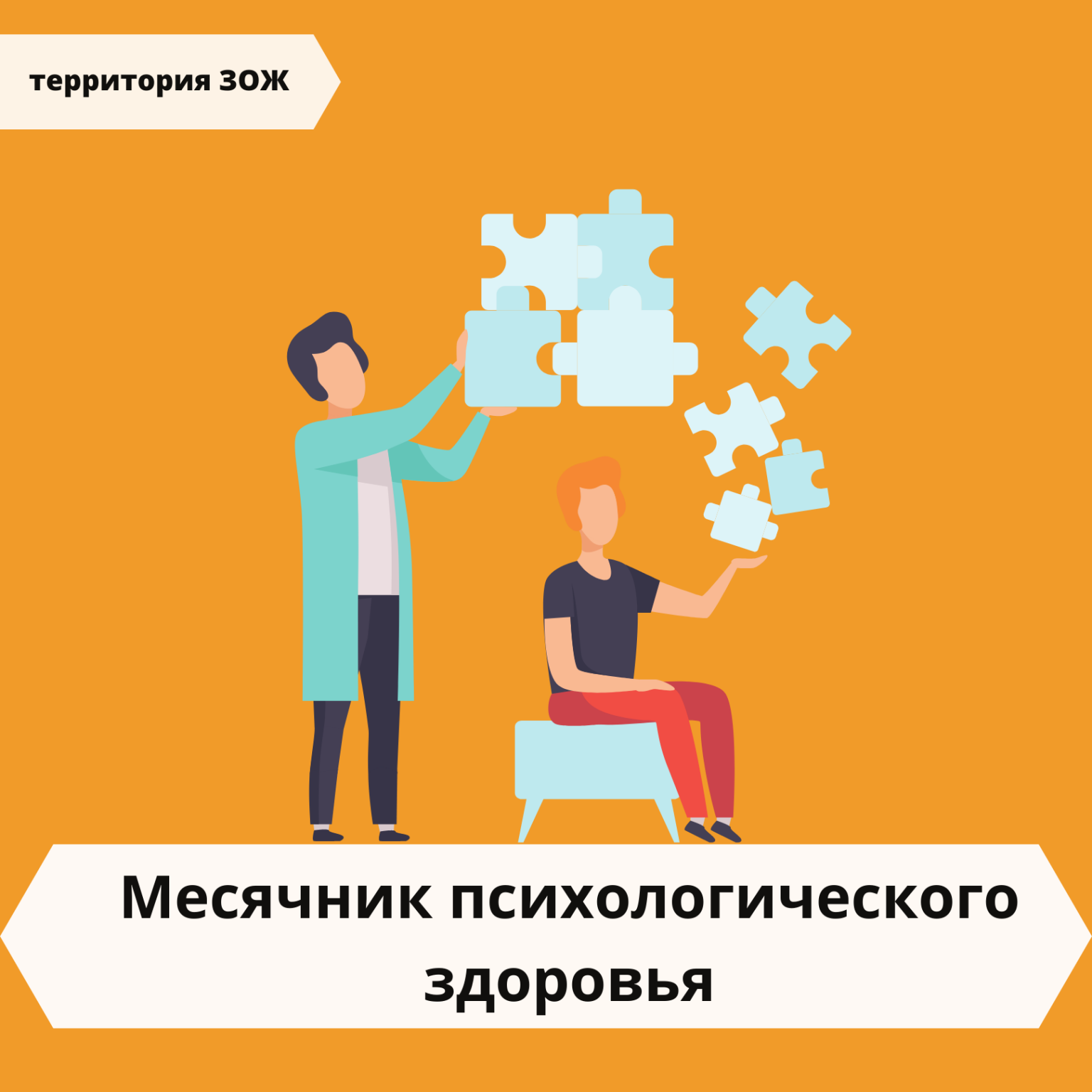 территория ЗОЖ

Месячник психологического здоровья